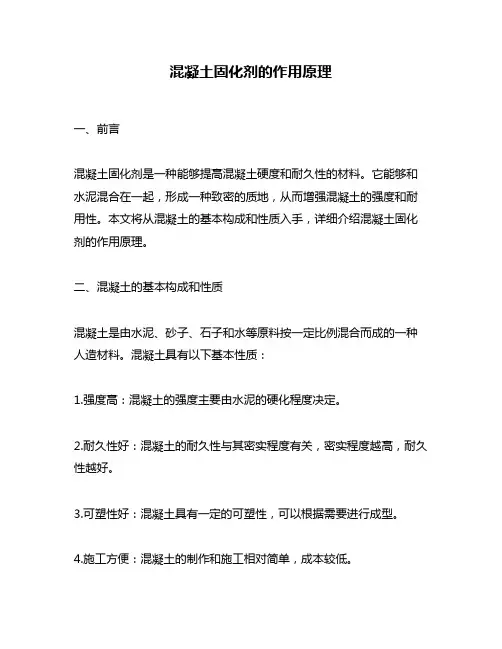 混凝土固化剂的作用原理

一、前言

混凝土固化剂是一种能够提高混凝土硬度和耐久性的材料。它能够和水泥混合在一起，形成一种致密的质地，从而增强混凝土的强度和耐用性。本文将从混凝土的基本构成和性质入手，详细介绍混凝土固化剂的作用原理。

二、混凝土的基本构成和性质

混凝土是由水泥、砂子、石子和水等原料按一定比例混合而成的一种人造材料。混凝土具有以下基本性质：

1.强度高：混凝土的强度主要由水泥的硬化程度决定。

2.耐久性好：混凝土的耐久性与其密实程度有关，密实程度越高，耐久性越好。

3.可塑性好：混凝土具有一定的可塑性，可以根据需要进行成型。

4.施工方便：混凝土的制作和施工相对简单，成本较低。